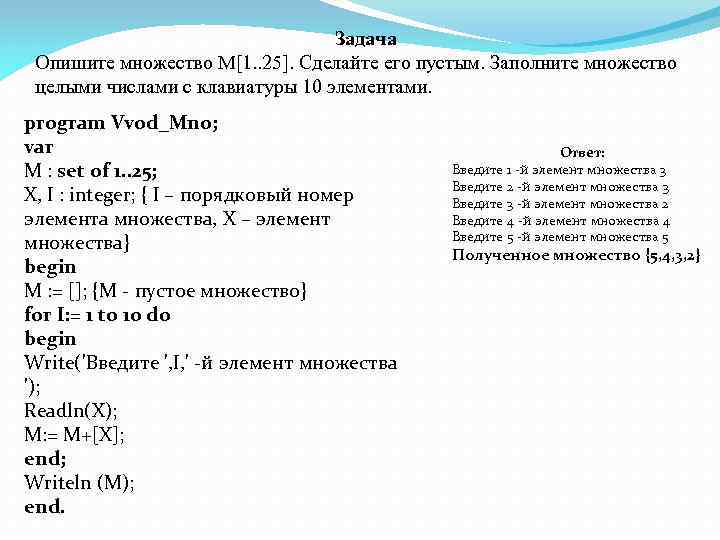 Задача

Опишите множество M[1..25]. Сделайте его пустым. Заполните множество целыми числами с клавиатуры 10 элементами.

program Vvod_Mno;
var
M : set of 1..25;
X, I : integer; { I – порядковый номер элемента множества, X – элемент множества}
begin
M := []; {M - пустое множество}
for I:= 1 to 10 do
begin
Write('Введите ',I,' -й элемент множества ');
Readln(X);
M:= M+[X];
end;
Writeln (M);
end.

Ответ:
Введите 1 -й элемент множества 3
Введите 2 -й элемент множества 3
Введите 3 -й элемент множества 2
Введите 4 -й элемент множества 4
Введите 5 -й элемент множества 5
Полученное множество {5,4,3,2}